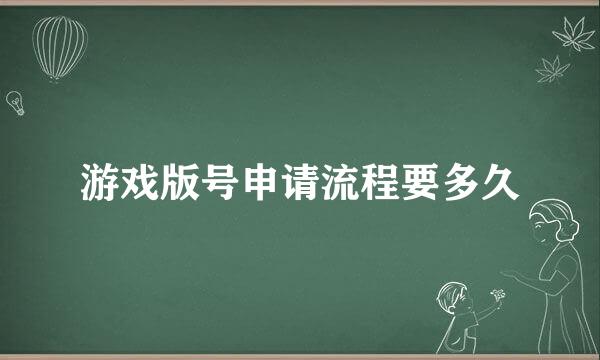 游戏版号申请流程要多久